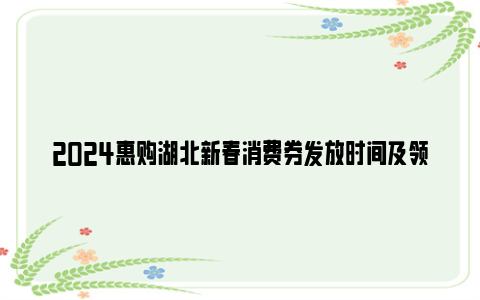 2024惠购湖北新春消费券发放时间及领